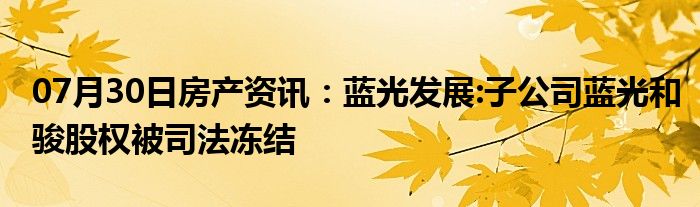 07月30日房产资讯：蓝光发展:子公司蓝光和骏股权被司法冻结